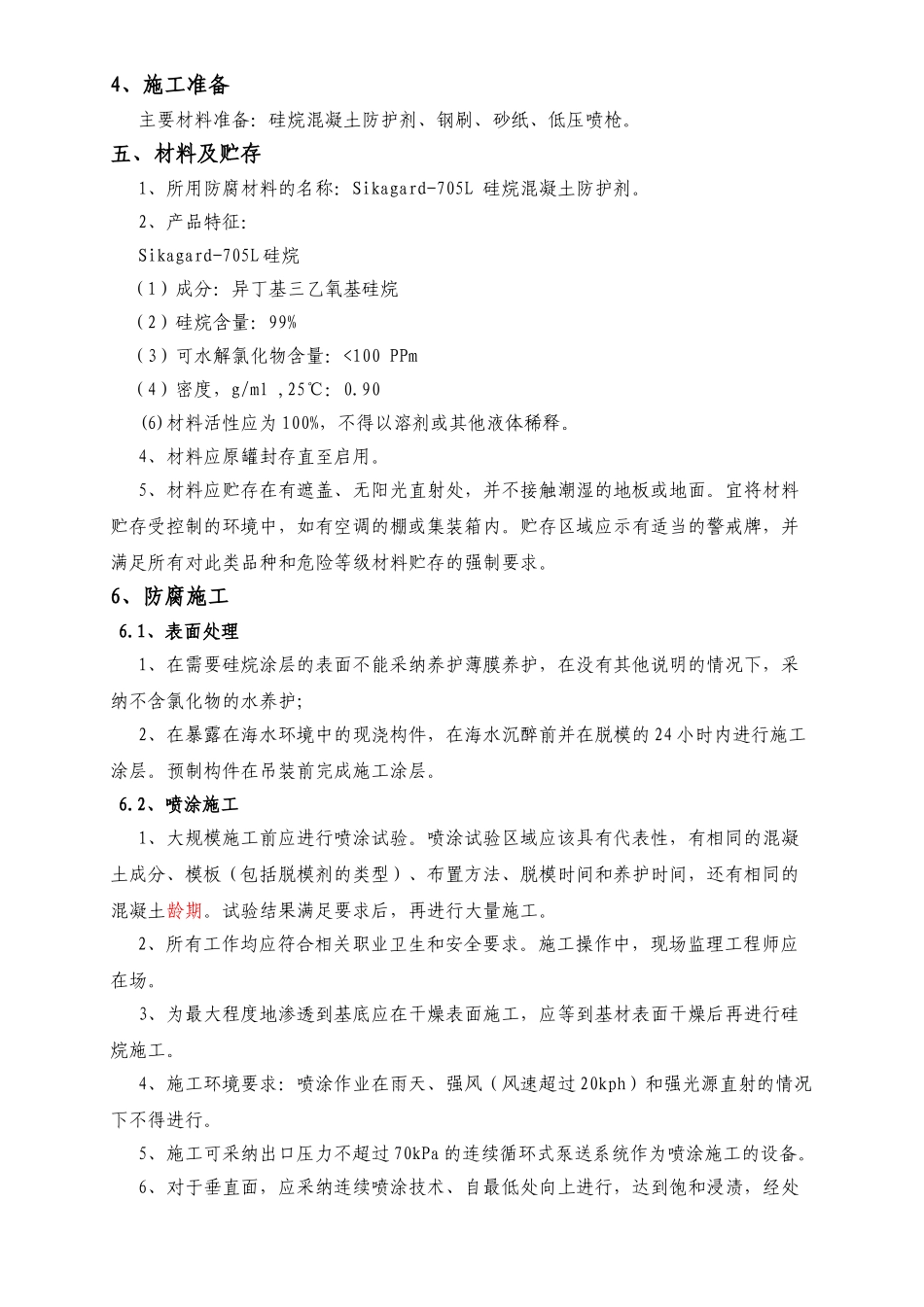 4、施工准备

主要材料准备：硅烷混凝土防护剂、钢刷、砂纸、低压喷枪。

五、材料及贮存

1、所用防腐材料的名称：Sikagard-705L 硅烷混凝土防护剂。

2、产品特征：

Sikagard-705L 硅烷

（1）成分：异丁基三乙氧基硅烷

（2）硅烷含量：99%

（3）可水解氯化物含量：<100 PPm

（4）密度，g/ml ,25℃：0.90

(6)材料活性应为 100%，不得以溶剂或其他液体稀释。

4、材料应原罐封存直至启用。

5、材料应贮存在有遮盖、无阳光直射处，并不接触潮湿的地板或地面。宜将材料贮存受控制的环境中，如有空调的棚或集装箱内。贮存区域应示有适当的警戒牌，并满足所有对此类品种和危险等级材料贮存的强制要求。

6、防腐施工

6.1、表面处理

1、在需要硅烷涂层的表面不能采纳养护薄膜养护，在没有其他说明的情况下，采纳不含氯化物的水养护；

2、在暴露在海水环境中的现浇构件，在海水沉醉前并在脱模的 24 小时内进行施工涂层。预制构件在吊装前完成施工涂层。

6.2、喷涂施工

1、大规模施工前应进行喷涂试验。喷涂试验区域应该具有代表性，有相同的混凝土成分、模板（包括脱模剂的类型）、布置方法、脱模时间和养护时间，还有相同的混凝土龄期。试验结果满足要求后，再进行大量施工。

2、所有工作均应符合相关职业卫生和安全要求。施工操作中，现场监理工程师应在场。

3、为最大程度地渗透到基底应在干燥表面施工，应等到基材表面干燥后再进行硅烷施工。

4、施工环境要求：喷涂作业在雨天、强风（风速超过 20kph）和强光源直射的情况下不得进行。

5、施工可采纳出口压力不超过 70kPa 的连续循环式泵送系统作为喷涂施工的设备。

6、对于垂直面，应采纳连续喷涂技术、自最低处向上进行，达到饱和浸渍，经处